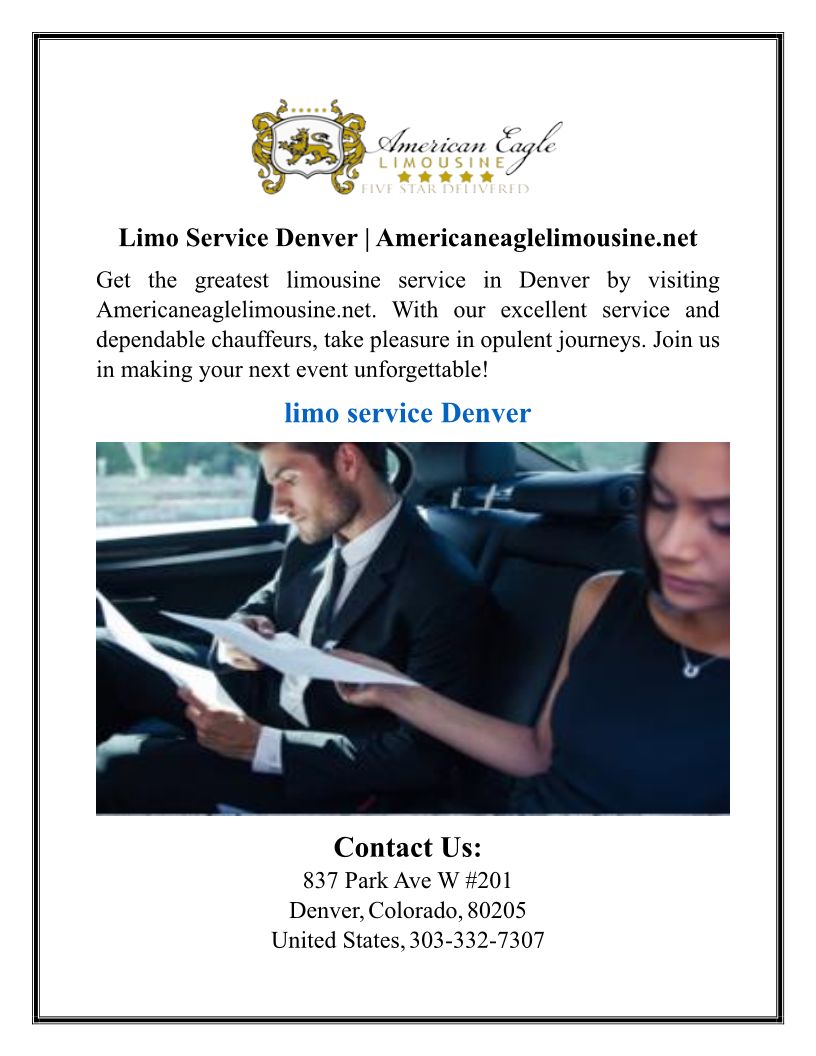 American Eagle
LIMOUSINE
FIVE STAR DELIVERED

Limo Service Denver | Americaneaglelimousine.net

Get the greatest limousine service in Denver by visiting Americaneaglelimousine.net. With our excellent service and dependable chauffeurs, take pleasure in opulent journeys. Join us in making your next event unforgettable!

limo service Denver

Contact Us:
837 Park Ave W #201
Denver, Colorado, 80205
United States, 303-332-7307